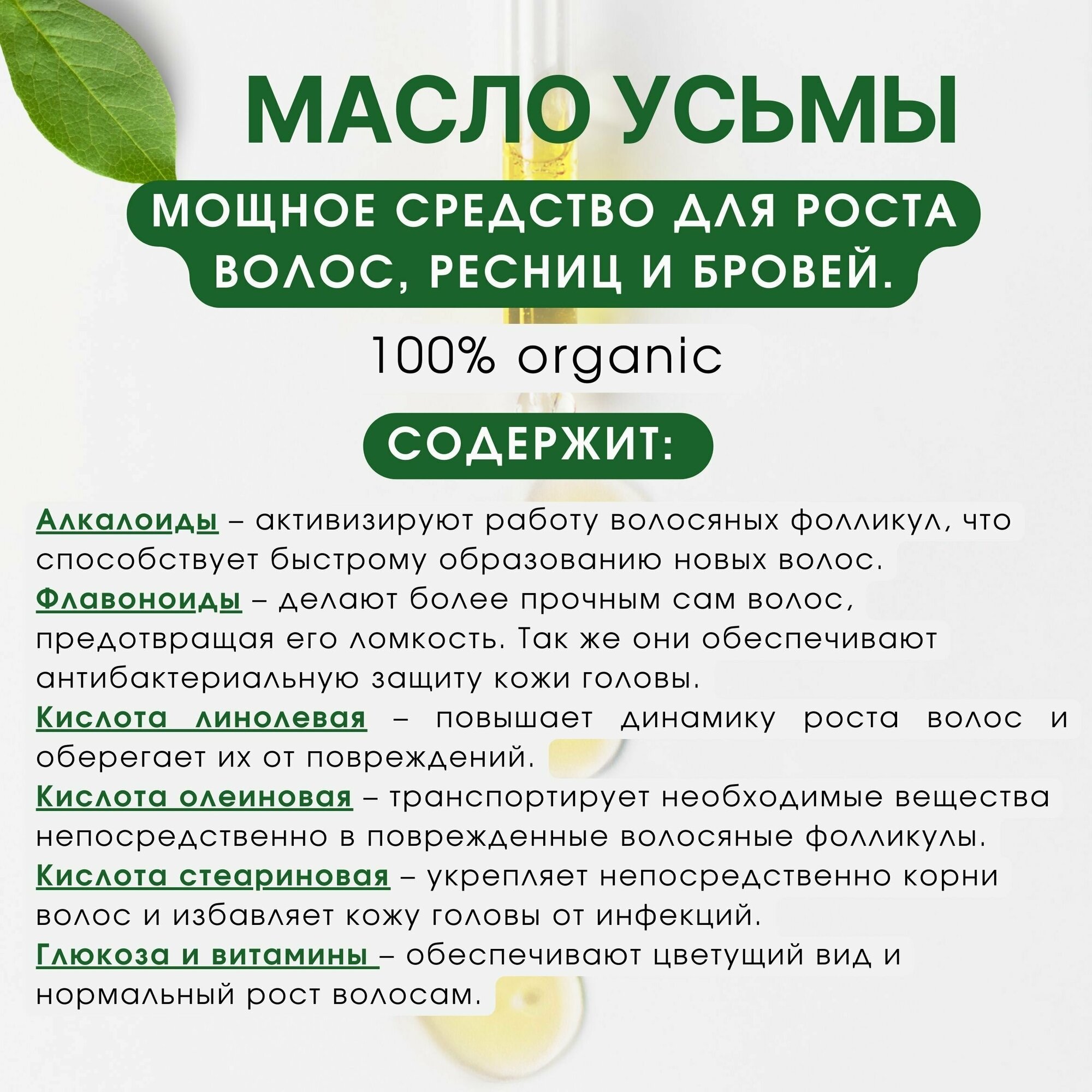 МАСЛО УСЬМЫ

МОЩНОЕ СРЕДСТВО ДЛЯ РОСТА ВОЛОС, РЕСНИЦ И БРОВЕЙ.

100% organic

СОДЕРЖИТ:

Алкалоиды – активизируют работу волосяных фолликул, что способствует быстрому образованию новых волос.

Флавоноиды – делают более прочным сам волос, предотвращая его ломкость. Так же они обеспечивают антибактериальную защиту кожи головы.

Кислота линолевая – повышает динамику роста волос и оберегает их от повреждений.

Кислота олеиновая – транспортирует необходимые вещества непосредственно в поврежденные волосяные фолликулы.

Кислота стеариновая – укрепляет непосредственно корни волос и избавляет кожу головы от инфекций.

Глюкоза и витамины – обеспечивают цветущий вид и нормальный рост волосам.